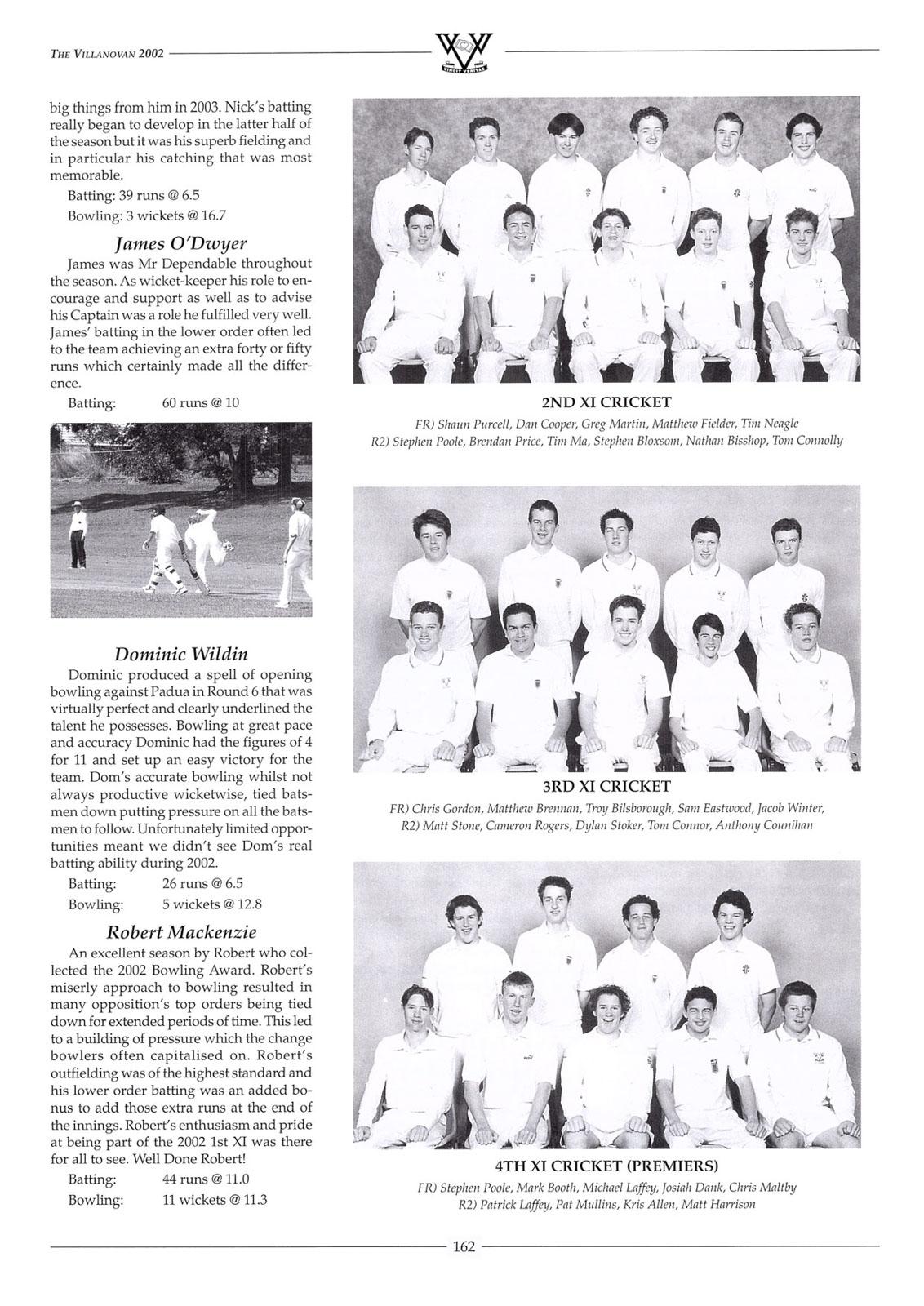 THE VILLANOVAN 2002

VINCIT VERITAS

big things from him in 2003. Nick's batting really began to develop in the latter half of the season but it was his superb fielding and in particular his catching that was most memorable.

Batting: 39 runs @ 6.5

Bowling: 3 wickets @ 16.7

James O'Dwyer

James was Mr Dependable throughout the season. As wicket-keeper his role to encourage and support as well as to advise his Captain was a role he fulfilled very well. James' batting in the lower order often led to the team achieving an extra forty or fifty runs which certainly made all the difference.

Batting: 60 runs @ 10

Dominic Wildin

Dominic produced a spell of opening bowling against Padua in Round 6 that was virtually perfect and clearly underlined the talent he possesses. Bowling at great pace and accuracy Dominic had the figures of 4 for 11 and set up an easy victory for the team. Dom's accurate bowling whilst not always productive wicketwise, tied batsmen down putting pressure on all the batsmen to follow. Unfortunately limited opportunities meant we didn't see Dom's real batting ability during 2002.

Batting: 26 runs @ 6.5

Bowling: 5 wickets @ 12.8

Robert Mackenzie

An excellent season by Robert who collected the 2002 Bowling Award. Robert's miserly approach to bowling resulted in many opposition's top orders being tied down for extended periods of time. This led to a building of pressure which the change bowlers often capitalised on. Robert's outfielding was of the highest standard and his lower order batting was an added bonus to add those extra runs at the end of the innings. Robert's enthusiasm and pride at being part of the 2002 1st XI was there for all to see. Well Done Robert!

Batting: 44 runs @ 11.0

Bowling: 11 wickets @ 11.3

2ND XI CRICKET

FR) Shaun Purcell, Dan Cooper, Greg Martin, Matthew Fielder, Tim Neagle
R2) Stephen Poole, Brendan Price, Tim Ma, Stephen Bloxsom, Nathan Bisshop, Tom Connolly

3RD XI CRICKET

FR) Chris Gordon, Matthew Brennan, Troy Bilsborough, Sam Eastwood, Jacob Winter,
R2) Matt Stone, Cameron Rogers, Dylan Stoker, Tom Connor, Anthony Counihan

4TH XI CRICKET (PREMIERS)

FR) Stephen Poole, Mark Booth, Michael Laffey, Josiah Dank, Chris Maltby
R2) Patrick Laffey, Pat Mullins, Kris Allen, Matt Harrison

162